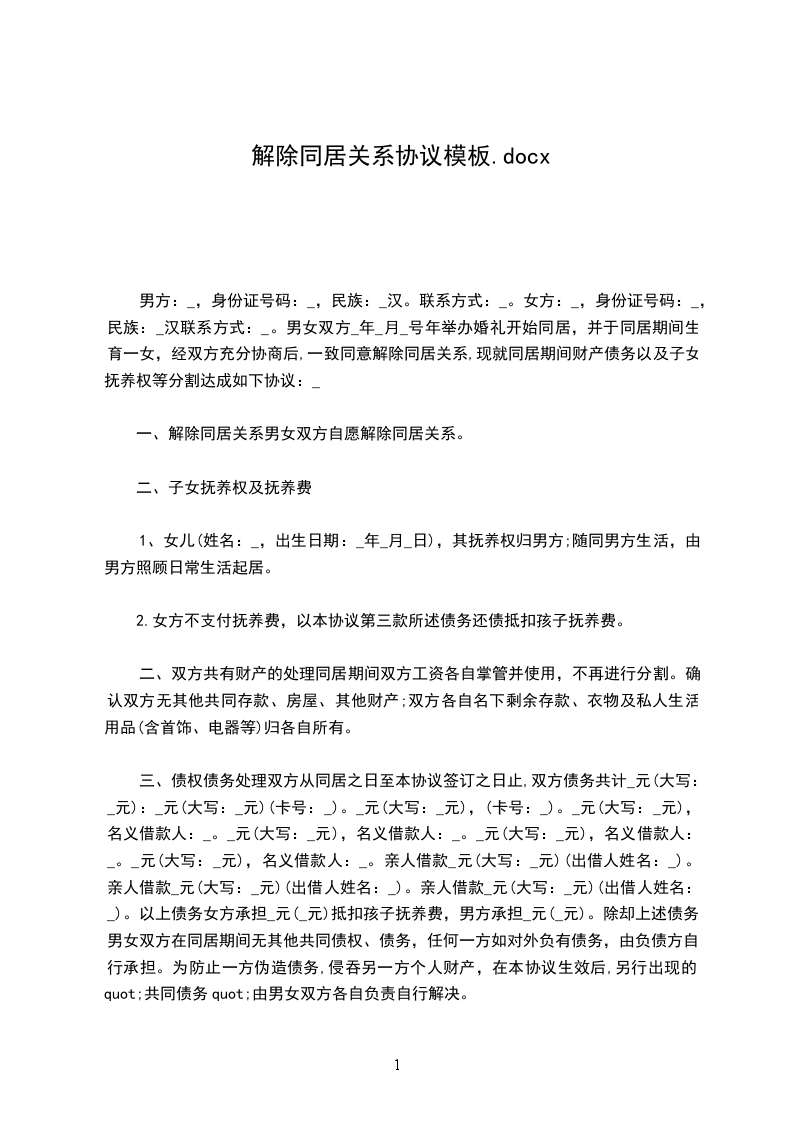 解除同居关系协议模板.docx

男方：_，身份证号码：_，民族：_汉。联系方式：_。女方：_，身份证号码：_，民族：_汉联系方式：_。男女双方_年_月_号年举办婚礼开始同居，并于同居期间生育一女，经双方充分协商后,一致同意解除同居关系,现就同居期间财产债务以及子女抚养权等分割达成如下协议：_

一、解除同居关系男女双方自愿解除同居关系。

二、子女抚养权及抚养费

1、女儿(姓名：_，出生日期：_年_月_日)，其抚养权归男方;随同男方生活，由男方照顾日常生活起居。

2.女方不支付抚养费，以本协议第三款所述债务还债抵扣孩子抚养费。

二、双方共有财产的处理同居期间双方工资各自掌管并使用，不再进行分割。确认双方无其他共同存款、房屋、其他财产;双方各自名下剩余存款、衣物及私人生活用品(含首饰、电器等)归各自所有。

三、债权债务处理双方从同居之日至本协议签订之日止,双方债务共计_元(大写：_元)：_元(大写：_元)(卡号：_)。_元(大写：_元)，(卡号：_)。_元(大写：_元)，名义借款人：_。_元(大写：_元)，名义借款人：_。_元(大写：_元)，名义借款人：_。_元(大写：_元)，名义借款人：_。亲人借款_元(大写：_元)(出借人姓名：_)。亲人借款_元(大写：_元)(出借人姓名：_)。亲人借款_元(大写：_元)(出借人姓名：_)。以上债务女方承担_元(_元)抵扣孩子抚养费，男方承担_元(_元)。除却上述债务男女双方在同居期间无其他共同债权、债务，任何一方如对外负有债务，由负债方自行承担。为防止一方伪造债务,侵吞另一方个人财产，在本协议生效后,另行出现的quot;共同债务quot;由男女双方各自负责自行解决。

1